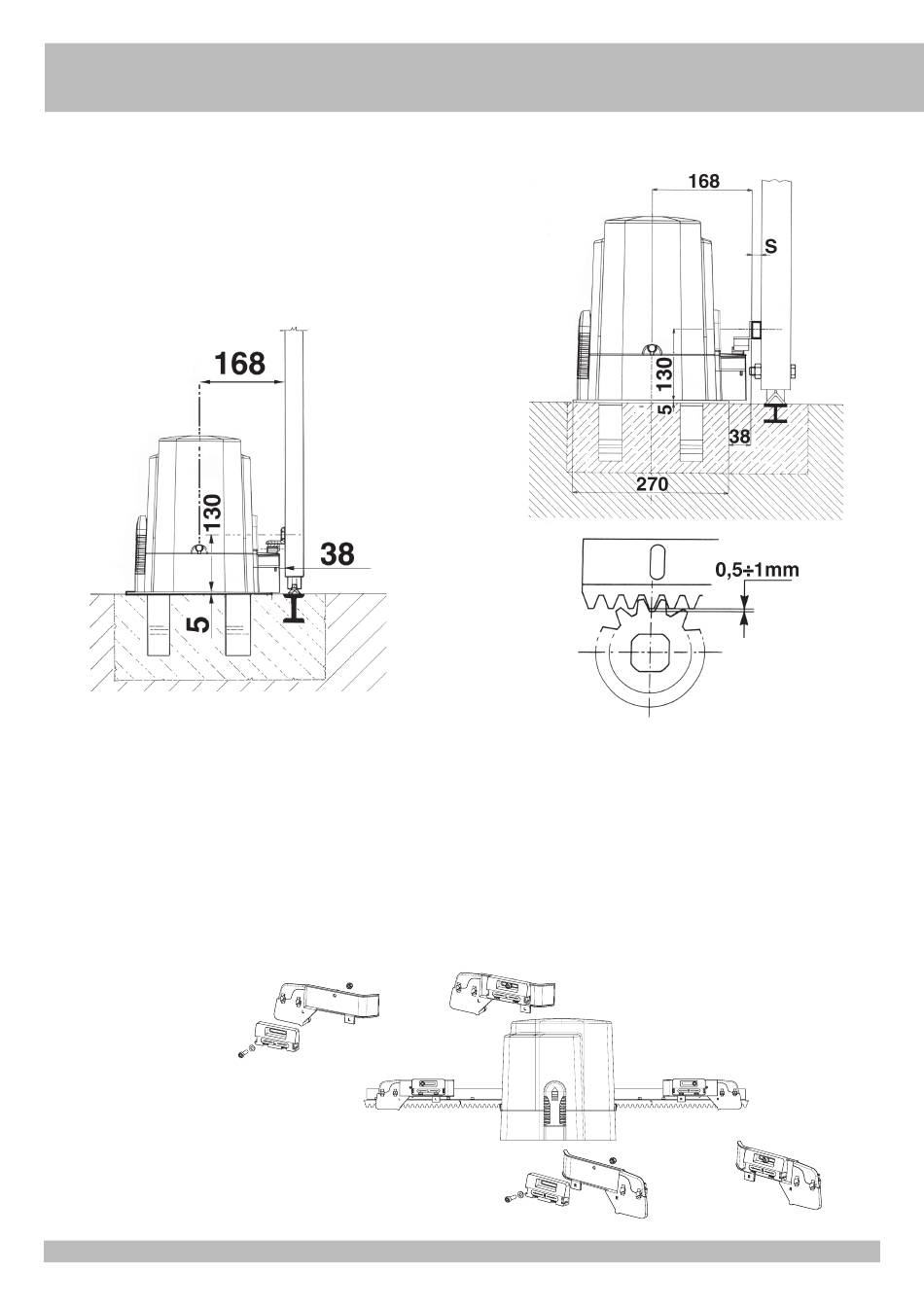 168

130

38

5

168

S

130

5

38

270

0,5÷1mm